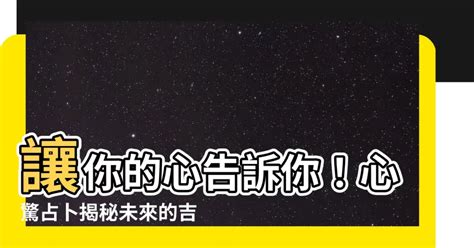 讓你的心告訴你！心驚占卜揭秘未來的吉